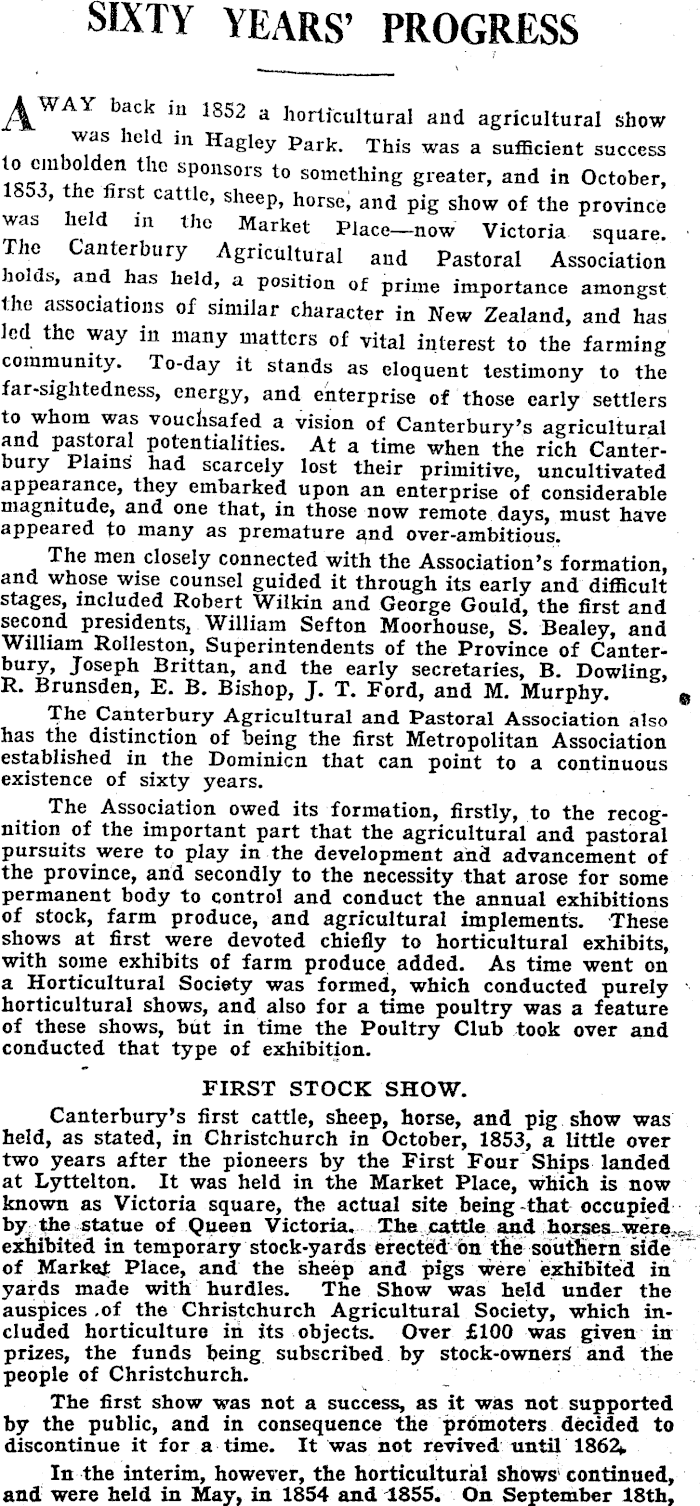 SIXTY YEARS' PROGRESS

AWAY back in 1852 a horticultural and agricultural show was held in Hagley Park. This was a sufficient success to embolden the sponsors to something greater, and in October, 1853, the first cattle, sheep, horse, and pig show of the province was held in the Market Place—now Victoria square. The Canterbury Agricultural and Pastoral Association holds, and has held, a position of prime importance amongst the associations of similar character in New Zealand, and has led the way in many matters of vital interest to the farming community. To-day it stands as eloquent testimony to the far-sightedness, energy, and enterprise of those early settlers to whom was vouchsafed a vision of Canterbury's agricultural and pastoral potentialities. At a time when the rich Canterbury Plains had scarcely lost their primitive, uncultivated appearance, they embarked upon an enterprise of considerable magnitude, and one that, in those now remote days, must have appeared to many as premature and over-ambitious.

The men closely connected with the Association's formation, and whose wise counsel guided it through its early and difficult stages, included Robert Wilkin and George Gould, the first and second presidents, William Sefton Moorhouse, S. Bealey, and William Rolleston, Superintendents of the Province of Canterbury, Joseph Brittan, and the early secretaries, B. Dowling, R. Brunsden, E. B. Bishop, J. T. Ford, and M. Murphy.

The Canterbury Agricultural and Pastoral Association also has the distinction of being the first Metropolitan Association established in the Dominicn that can point to a continuous existence of sixty years.

The Association owed its formation, firstly, to the recognition of the important part that the agricultural and pastoral pursuits were to play in the development and advancement of the province, and secondly to the necessity that arose for some permanent body to control and conduct the annual exhibitions of stock, farm produce, and agricultural implements. These shows at first were devoted chiefly to horticultural exhibits, with some exhibits of farm produce added. As time went on a Horticultural Society was formed, which conducted purely horticultural shows, and also for a time poultry was a feature of these shows, but in time the Poultry Club took over and conducted that type of exhibition.

FIRST STOCK SHOW.

Canterbury's first cattle, sheep, horse, and pig show was held, as stated, in Christchurch in October, 1853, a little over two years after the pioneers by the First Four Ships landed at Lyttelton. It was held in the Market Place, which is now known as Victoria square, the actual site being that occupied by the statue of Queen Victoria. The cattle and horses were exhibited in temporary stock-yards erected on the southern side of Market Place, and the sheep and pigs were exhibited in yards made with hurdles. The Show was held under the auspices of the Christchurch Agricultural Society, which included horticulture in its objects. Over £100 was given in prizes, the funds being subscribed by stock-owners and the people of Christchurch.

The first show was not a success, as it was not supported by the public, and in consequence the promoters decided to discontinue it for a time. It was not revived until 1862.

In the interim, however, the horticultural shows continued, and were held in May, in 1854 and 1855. On September 18th,